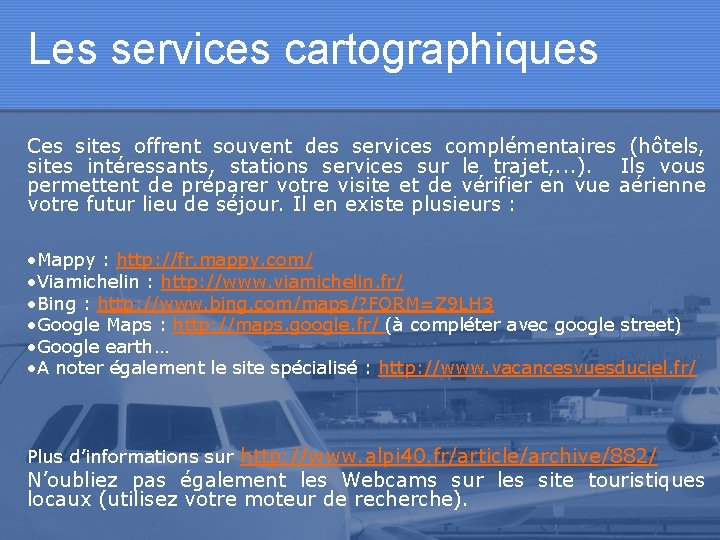 Les services cartographiques

Ces sites offrent souvent des services complémentaires (hôtels, sites intéressants, stations services sur le trajet,...). Ils vous permettent de préparer votre visite et de vérifier en vue aérienne votre futur lieu de séjour. Il en existe plusieurs :

•Mappy : http://fr.mappy.com/
•Viamichelin : http://www.viamichelin.fr/
•Bing : http://www.bing.com/maps/?FORM=Z9LH3
•Google Maps : http://maps.google.fr/ (à compléter avec google street)
•Google earth…
•A noter également le site spécialisé : http://www.vacancesvuesduciel.fr/

Plus d'informations sur http://www.alpi40.fr/article/archive/882/
N'oubliez pas également les Webcams sur les site touristiques locaux (utilisez votre moteur de recherche).